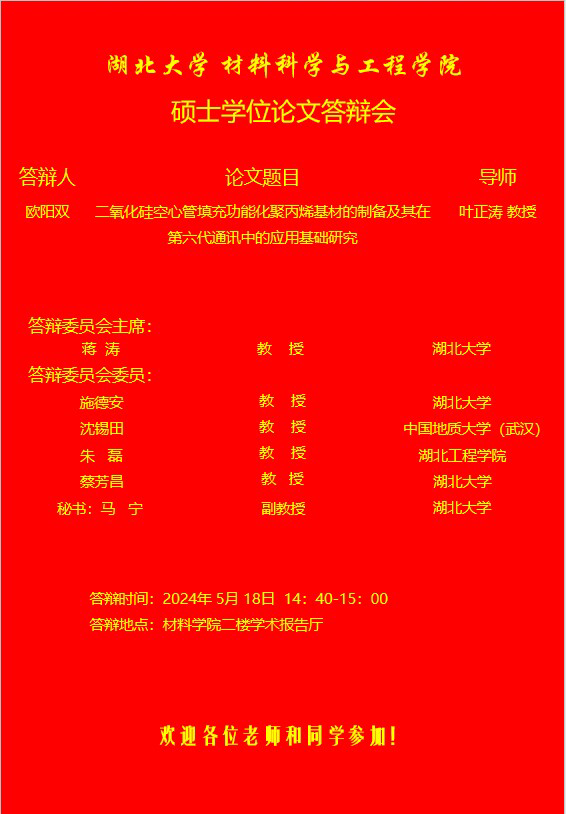 湖北大学 材料科学与工程学院

硕士学位论文答辩会

答辩人 论文题目 导师

欧阳双 二氧化硅空心管填充功能化聚丙烯基材的制备及其在第六代通讯中的应用基础研究 叶正涛 教授

答辩委员会主席:
蒋 涛 教 授 湖北大学
答辩委员会委员:
施德安 教 授 湖北大学
沈锡田 教 授 中国地质大学（武汉）
朱 磊 教 授 湖北工程学院
蔡芳昌 教 授 湖北大学
秘书：马 宁 副教授 湖北大学

答辩时间：2024年5月18日 14：40-15：00
答辩地点：材料学院二楼学术报告厅

欢迎各位老师和同学参加!